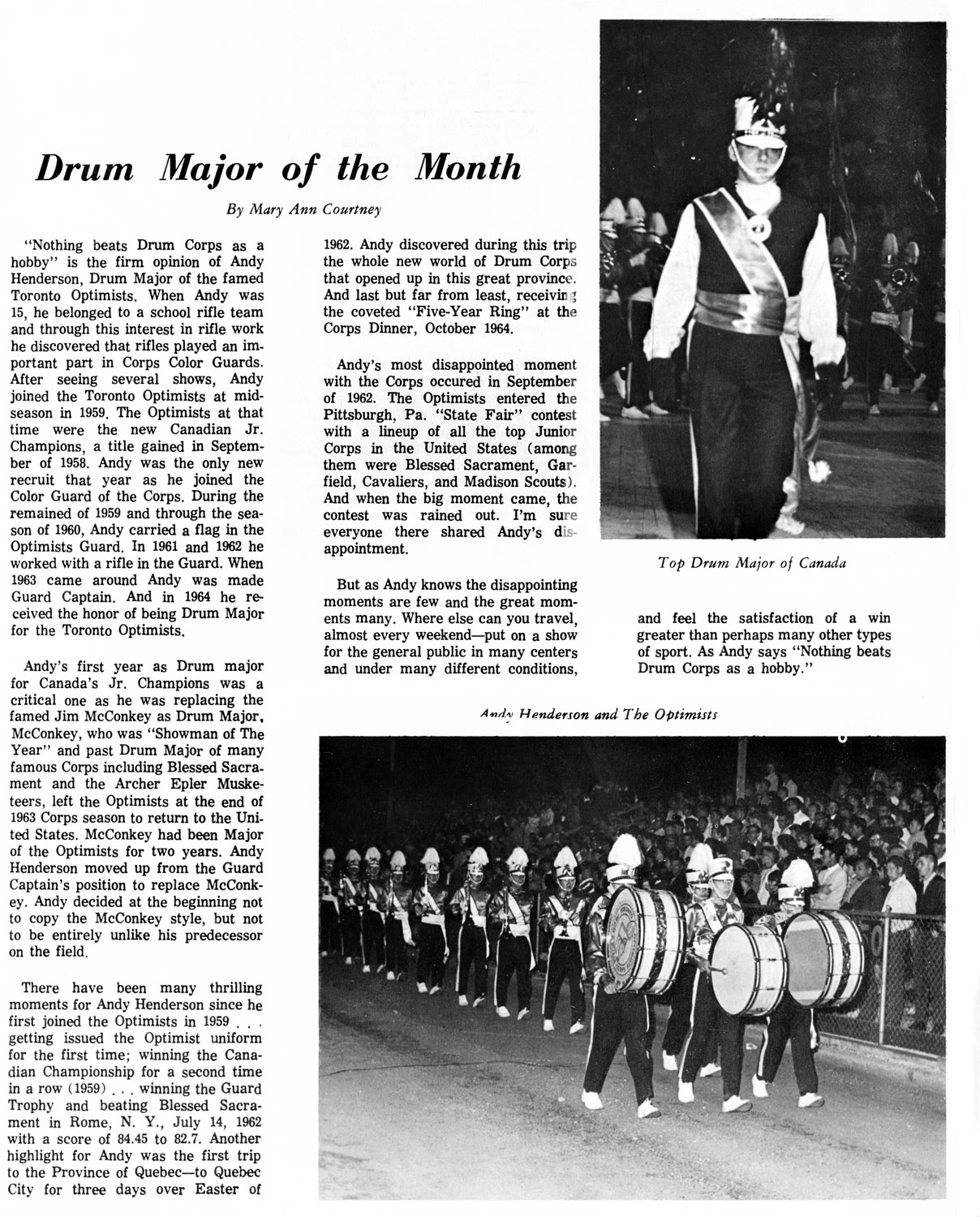 Drum Major of the Month

By Mary Ann Courtney

"Nothing beats Drum Corps as a hobby" is the firm opinion of Andy Henderson, Drum Major of the famed Toronto Optimists. When Andy was 15, he belonged to a school rifle team and through this interest in rifle work he discovered that rifles played an important part in Corps Color Guards. After seeing several shows, Andy joined the Toronto Optimists at midseason in 1959. The Optimists at that time were the new Canadian Jr. Champions, a title gained in September of 1958. Andy was the only new recruit that year as he joined the Color Guard of the Corps. During the remained of 1959 and through the season of 1960, Andy carried a flag in the Optimists Guard. In 1961 and 1962 he worked with a rifle in the Guard. When 1963 came around Andy was made Guard Captain. And in 1964 he received the honor of being Drum Major for the Toronto Optimists.

Andy's first year as Drum major for Canada's Jr. Champions was a critical one as he was replacing the famed Jim McConkey as Drum Major. McConkey, who was "Showman of The Year" and past Drum Major of many famous Corps including Blessed Sacrament and the Archer Epler Musketeers, left the Optimists at the end of 1963 Corps season to return to the United States. McConkey had been Major of the Optimists for two years. Andy Henderson moved up from the Guard Captain's position to replace McConkey. Andy decided at the beginning not to copy the McConkey style, but not to be entirely unlike his predecessor on the field.

There have been many thrilling moments for Andy Henderson since he first joined the Optimists in 1959 . . . getting issued the Optimist uniform for the first time; winning the Canadian Championship for a second time in a row (1959) . . . winning the Guard Trophy and beating Blessed Sacrament in Rome, N. Y., July 14, 1962 with a score of 84.45 to 82.7. Another highlight for Andy was the first trip to the Province of Quebec—to Quebec City for three days over Easter of 1962. Andy discovered during this trip the whole new world of Drum Corps that opened up in this great province. And last but far from least, receiving the coveted "Five-Year Ring" at the Corps Dinner, October 1964.

Andy's most disappointed moment with the Corps occured in September of 1962. The Optimists entered the Pittsburgh, Pa. "State Fair" contest with a lineup of all the top Junior Corps in the United States (among them were Blessed Sacrament, Garfield, Cavaliers, and Madison Scouts). And when the big moment came, the contest was rained out. I'm sure everyone there shared Andy's disappointment.

But as Andy knows the disappointing moments are few and the great moments many. Where else can you travel, almost every weekend—put on a show for the general public in many centers and under many different conditions, and feel the satisfaction of a win greater than perhaps many other types of sport. As Andy says "Nothing beats Drum Corps as a hobby."

Top Drum Major of Canada

Andy Henderson and The Optimists